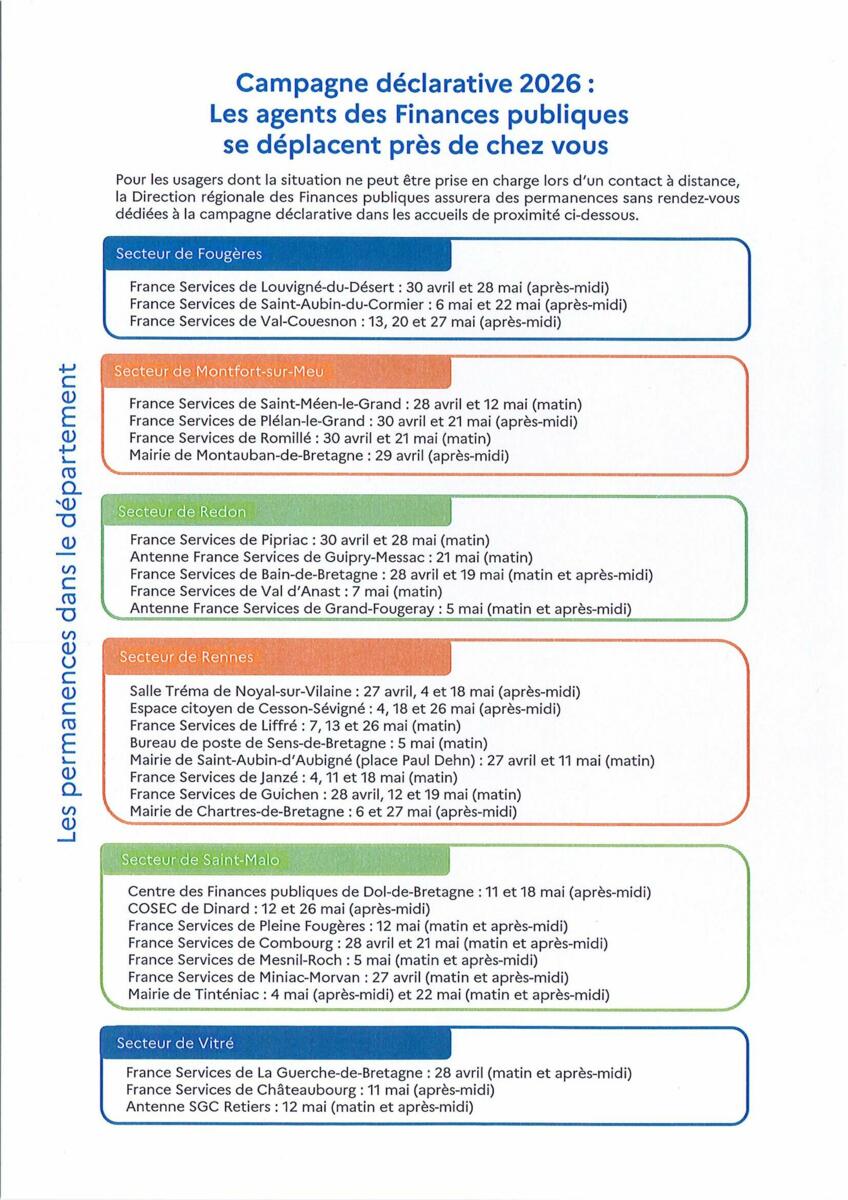 Campagne déclarative 2026 :
Les agents des Finances publiques se déplacent près de chez vous

Pour les usagers dont la situation ne peut être prise en charge lors d'un contact à distance, la Direction régionale des Finances publiques assurera des permanences sans rendez-vous dédiées à la campagne déclarative dans les accueils de proximité ci-dessous.

Les permanences dans le département

Secteur de Fougères

France Services de Louvigné-du-Désert : 30 avril et 28 mai (après-midi)
France Services de Saint-Aubin-du-Cormier : 6 mai et 22 mai (après-midi)
France Services de Val-Couesnon : 13, 20 et 27 mai (après-midi)

Secteur de Montfort-sur-Meu

France Services de Saint-Méen-le-Grand : 28 avril et 12 mai (matin)
France Services de Plélan-le-Grand : 30 avril et 21 mai (après-midi)
France Services de Romillé : 30 avril et 21 mai (matin)
Mairie de Montauban-de-Bretagne : 29 avril (après-midi)

Secteur de Redon

France Services de Pipriac : 30 avril et 28 mai (matin)
Antenne France Services de Guipry-Messac : 21 mai (matin)
France Services de Bain-de-Bretagne : 28 avril et 19 mai (matin et après-midi)
France Services de Val d'Anast : 7 mai (matin)
Antenne France Services de Grand-Fougeray : 5 mai (matin et après-midi)

Secteur de Rennes

Salle Tréma de Noyal-sur-Vilaine : 27 avril, 4 et 18 mai (après-midi)
Espace citoyen de Cesson-Sévigné : 4, 18 et 26 mai (après-midi)
France Services de Liffré : 7, 13 et 26 mai (matin)
Bureau de poste de Sens-de-Bretagne : 5 mai (matin)
Mairie de Saint-Aubin-d'Aubigné (place Paul Dehn) : 27 avril et 11 mai (matin)
France Services de Janzé : 4, 11 et 18 mai (matin)
France Services de Guichen : 28 avril, 12 et 19 mai (matin)
Mairie de Chartres-de-Bretagne : 6 et 27 mai (après-midi)

Secteur de Saint-Malo

Centre des Finances publiques de Dol-de-Bretagne : 11 et 18 mai (après-midi)
COSEC de Dinard : 12 et 26 mai (après-midi)
France Services de Pleine Fougères : 12 mai (matin et après-midi)
France Services de Combourg : 28 avril et 21 mai (matin et après-midi)
France Services de Mesnil-Roch : 5 mai (matin et après-midi)
France Services de Miniac-Morvan : 27 avril (matin et après-midi)
Mairie de Tinténiac : 4 mai (après-midi) et 22 mai (matin et après-midi)

Secteur de Vitré

France Services de La Guerche-de-Bretagne : 28 avril (matin et après-midi)
France Services de Châteaubourg : 11 mai (après-midi)
Antenne SGC Retiers : 12 mai (matin et après-midi)